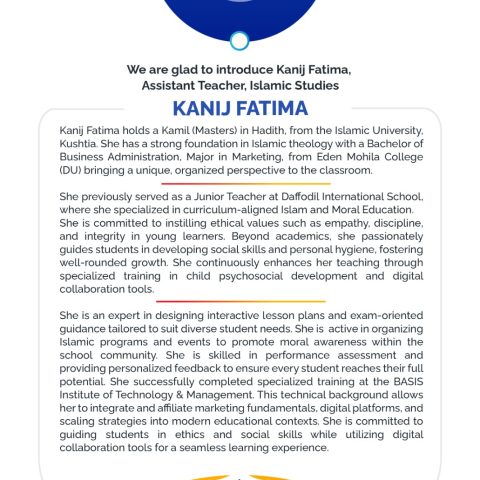 We are glad to introduce Kanij Fatima, Assistant Teacher, Islamic Studies

KANIJ FATIMA

Kanij Fatima holds a Kamil (Masters) in Hadith, from the Islamic University, Kushtia. She has a strong foundation in Islamic theology with a Bachelor of Business Administration, Major in Marketing, from Eden Mohila College (DU) bringing a unique, organized perspective to the classroom.

She previously served as a Junior Teacher at Daffodil International School, where she specialized in curriculum-aligned Islam and Moral Education. She is committed to instilling ethical values such as empathy, discipline, and integrity in young learners. Beyond academics, she passionately guides students in developing social skills and personal hygiene, fostering well-rounded growth. She continuously enhances her teaching through specialized training in child psychosocial development and digital collaboration tools.

She is an expert in designing interactive lesson plans and exam-oriented guidance tailored to suit diverse student needs. She is active in organizing Islamic programs and events to promote moral awareness within the school community. She is skilled in performance assessment and providing personalized feedback to ensure every student reaches their full potential. She successfully completed specialized training at the BASIS Institute of Technology & Management. This technical background allows her to integrate and affiliate marketing fundamentals, digital platforms, and scaling strategies into modern educational contexts. She is committed to guiding students in ethics and social skills while utilizing digital collaboration tools for a seamless learning experience.